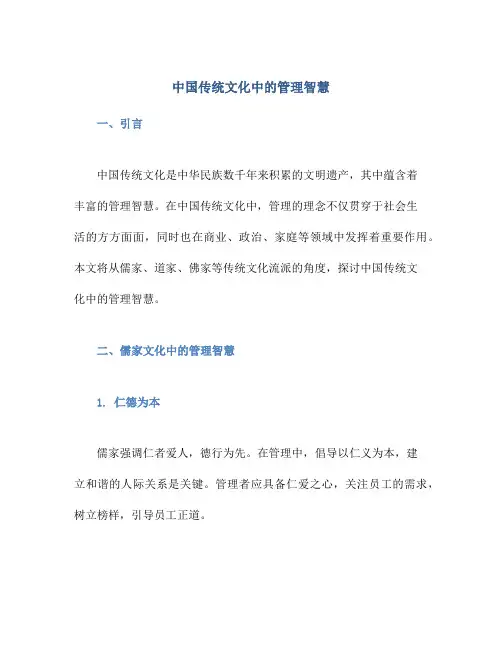 中国传统文化中的管理智慧

一、引言

中国传统文化是中华民族数千年来积累的文明遗产，其中蕴含着丰富的管理智慧。在中国传统文化中，管理的理念不仅贯穿于社会生活的方方面面，同时也在商业、政治、家庭等领域中发挥着重要作用。本文将从儒家、道家、佛家等传统文化流派的角度，探讨中国传统文化中的管理智慧。

二、儒家文化中的管理智慧

1. 仁德为本

儒家强调仁者爱人，德行为先。在管理中，倡导以仁义为本，建立和谐的人际关系是关键。管理者应具备仁爱之心，关注员工的需求，树立榜样，引导员工正道。